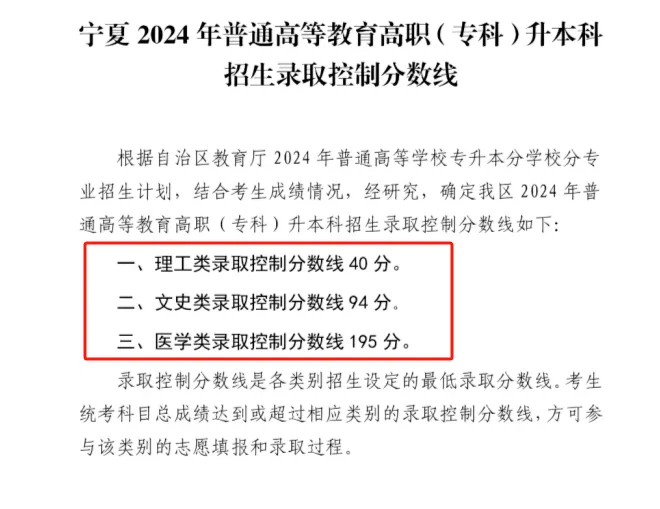 宁夏 2024 年普通高等教育高职（专科）升本科招生录取控制分数线

根据自治区教育厅 2024 年普通高等学校专升本分学校分专业招生计划，结合考生成绩情况，经研究，确定我区 2024 年普通高等教育高职（专科）升本科招生录取控制分数线如下：

一、理工类录取控制分数线 40 分。

二、文史类录取控制分数线 94 分。

三、医学类录取控制分数线 195 分。

录取控制分数线是各类别招生设定的最低录取分数线。考生统考科目总成绩达到或超过相应类别的录取控制分数线，方可参与该类别的志愿填报和录取过程。